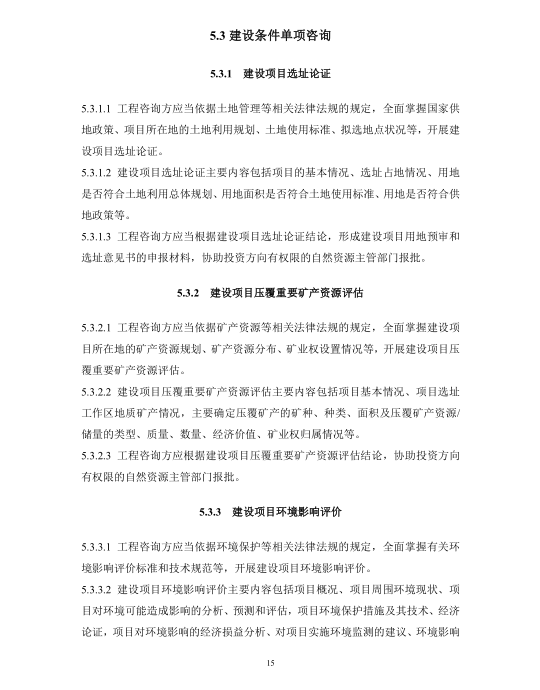 5.3 建设条件单项咨询

5.3.1 建设项目选址论证

5.3.1.1 工程咨询方应当依据土地管理等相关法律法规的规定，全面掌握国家供地政策、项目所在地的土地利用规划、土地使用标准、拟选地点状况等，开展建设项目选址论证。

5.3.1.2 建设项目选址论证主要内容包括项目的基本情况、选址占地情况、用地是否符合土地利用总体规划、用地面积是否符合土地使用标准、用地是否符合供地政策等。

5.3.1.3 工程咨询方应当根据建设项目选址论证结论，形成建设项目用地预审和选址意见书的申报材料，协助投资方向有权限的自然资源主管部门报批。

5.3.2 建设项目压覆重要矿产资源评估

5.3.2.1 工程咨询方应当依据矿产资源等相关法律法规的规定，全面掌握建设项目所在地的矿产资源规划、矿产资源分布、矿业权设置情况等，开展建设项目压覆重要矿产资源评估。

5.3.2.2 建设项目压覆重要矿产资源评估主要内容包括项目基本情况、项目选址工作区地质矿产情况，主要确定压覆矿产的矿种、种类、面积及压覆矿产资源/储量的类型、质量、数量、经济价值、矿业权归属情况等。

5.3.2.3 工程咨询方应根据建设项目压覆重要矿产资源评估结论，协助投资方向有权限的自然资源主管部门报批。

5.3.3 建设项目环境影响评价

5.3.3.1 工程咨询方应当依据环境保护等相关法律法规的规定，全面掌握有关环境影响评价标准和技术规范等，开展建设项目环境影响评价。

5.3.3.2 建设项目环境影响评价主要内容包括项目概况、项目周围环境现状、项目对环境可能造成影响的分析、预测和评估，项目环境保护措施及其技术、经济论证，项目对环境影响的经济损益分析、对项目实施环境监测的建议、环境影响

15